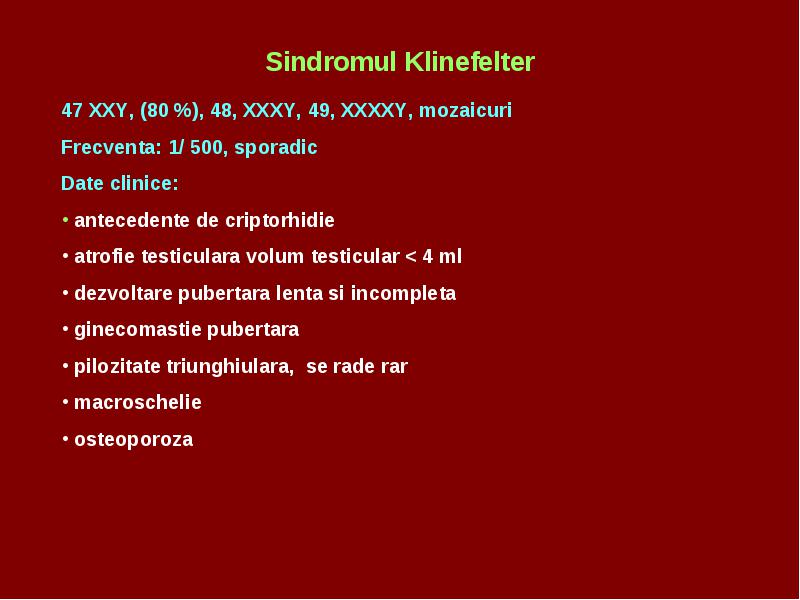 Sindromul Klinefelter

47 XXY, (80 %), 48, XXXY, 49, XXXXY, mozaicuri

Frecventa: 1/ 500, sporadic

Date clinice:

• antecedente de criptorhidie

• atrofie testiculara volum testicular < 4 ml

• dezvoltare pubertara lenta si incompleta

• ginecomastie pubertara

• pilozitate triunghiulara, se rade rar

• macroschelie

• osteoporoza